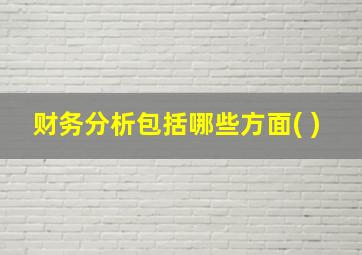 财务分析包括哪些方面( )